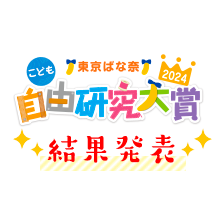 東京ばな奈

こども

2024

自由研究大賞

結果発表